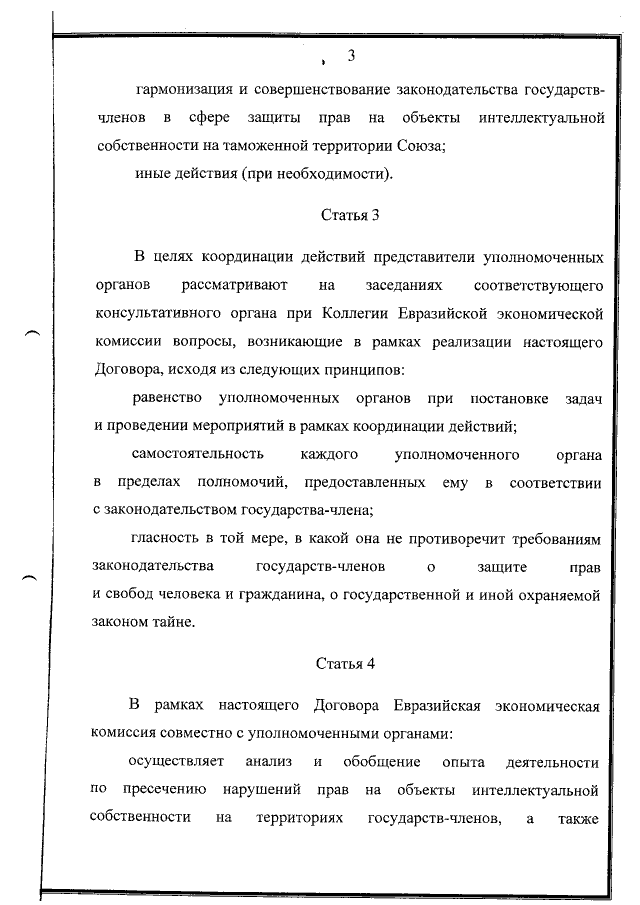 3

гармонизация и совершенствование законодательства государств-членов в сфере защиты прав на объекты интеллектуальной собственности на таможенной территории Союза;

иные действия (при необходимости).

Статья 3

В целях координации действий представители уполномоченных органов рассматривают на заседаниях соответствующего консультативного органа при Коллегии Евразийской экономической комиссии вопросы, возникающие в рамках реализации настоящего Договора, исходя из следующих принципов:

равенство уполномоченных органов при постановке задач и проведении мероприятий в рамках координации действий;

самостоятельность каждого уполномоченного органа в пределах полномочий, предоставленных ему в соответствии с законодательством государства-члена;

гласность в той мере, в какой она не противоречит требованиям законодательства государств-членов о защите прав и свобод человека и гражданина, о государственной и иной охраняемой законом тайне.

Статья 4

В рамках настоящего Договора Евразийская экономическая комиссия совместно с уполномоченными органами:

осуществляет анализ и обобщение опыта деятельности по пресечению нарушений прав на объекты интеллектуальной собственности на территориях государств-членов, а также